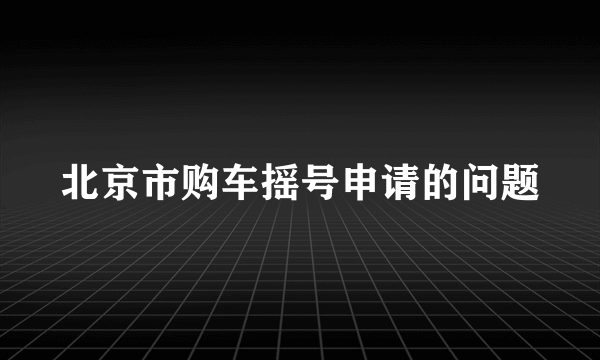 北京市购车摇号申请的问题